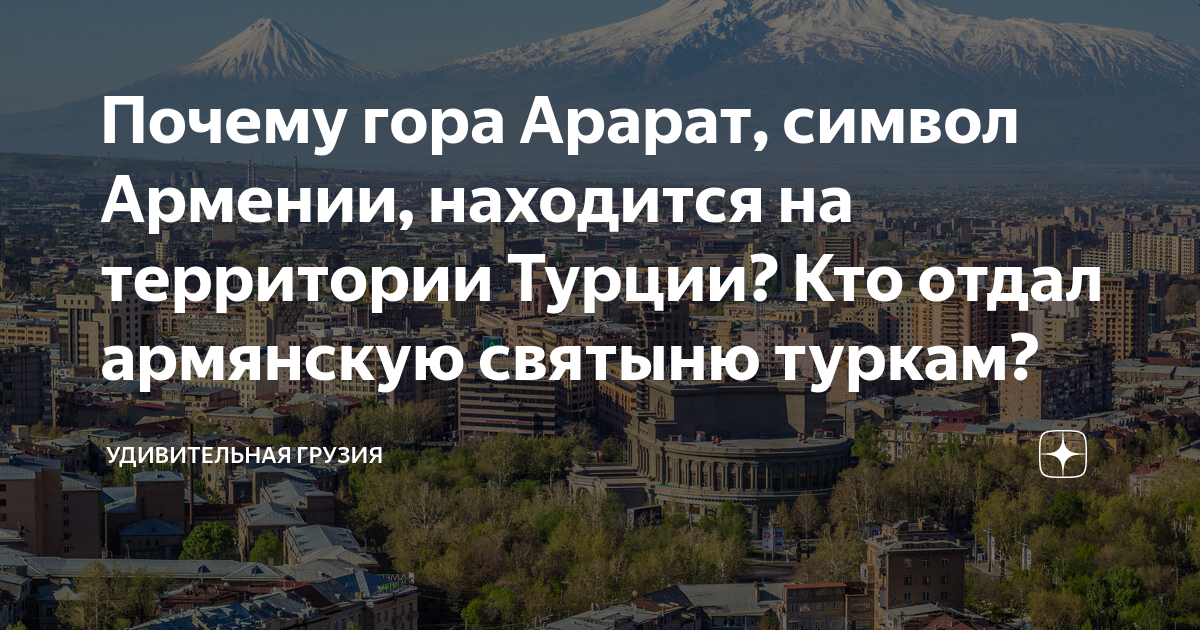 Почему гора Арарат, символ Армении, находится на территории Турции? Кто отдал армянскую святыню туркам?

УДИВИТЕЛЬНАЯ ГРУЗИЯ